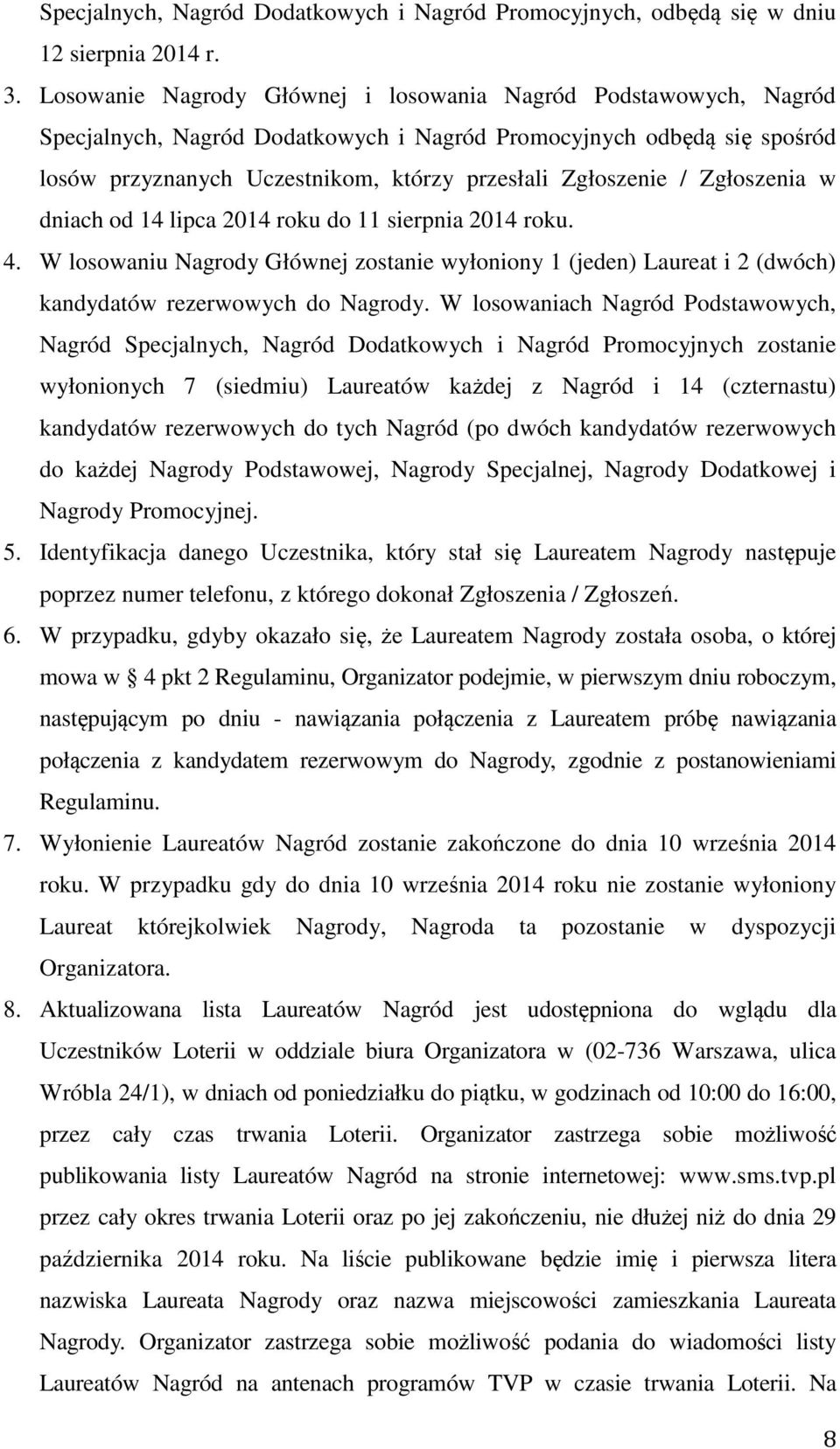 Specjalnych, Nagród Dodatkowych i Nagród Promocyjnych, odbędą się w dniu 12 sierpnia 2014 r.

3. Losowanie Nagrody Głównej i losowania Nagród Podstawowych, Nagród Specjalnych, Nagród Dodatkowych i Nagród Promocyjnych odbędą się spośród losów przyznanych Uczestnikom, którzy przesłali Zgłoszenie / Zgłoszenia w dniach od 14 lipca 2014 roku do 11 sierpnia 2014 roku.

4. W losowaniu Nagrody Głównej zostanie wyłoniony 1 (jeden) Laureat i 2 (dwóch) kandydatów rezerwowych do Nagrody. W losowaniach Nagród Podstawowych, Nagród Specjalnych, Nagród Dodatkowych i Nagród Promocyjnych zostanie wyłonionych 7 (siedmiu) Laureatów każdej z Nagród i 14 (czternastu) kandydatów rezerwowych do tych Nagród (po dwóch kandydatów rezerwowych do każdej Nagrody Podstawowej, Nagrody Specjalnej, Nagrody Dodatkowej i Nagrody Promocyjnej.

5. Identyfikacja danego Uczestnika, który stał się Laureatem Nagrody następuje poprzez numer telefonu, z którego dokonał Zgłoszenia / Zgłoszeń.

6. W przypadku, gdyby okazało się, że Laureatem Nagrody została osoba, o której mowa w § 4 pkt 2 Regulaminu, Organizator podejmie, w pierwszym dniu roboczym, następującym po dniu - nawiązania połączenia z Laureatem próbę nawiązania połączenia z kandydatem rezerwowym do Nagrody, zgodnie z postanowieniami Regulaminu.

7. Wyłonienie Laureatów Nagród zostanie zakończone do dnia 10 września 2014 roku. W przypadku gdy do dnia 10 września 2014 roku nie zostanie wyłoniony Laureat którejkolwiek Nagrody, Nagroda ta pozostanie w dyspozycji Organizatora.

8. Aktualizowana lista Laureatów Nagród jest udostępniona do wglądu dla Uczestników Loterii w oddziale biura Organizatora w (02-736 Warszawa, ulica Wróbla 24/1), w dniach od poniedziałku do piątku, w godzinach od 10:00 do 16:00, przez cały czas trwania Loterii. Organizator zastrzega sobie możliwość publikowania listy Laureatów Nagród na stronie internetowej: www.sms.tvp.pl przez cały okres trwania Loterii oraz po jej zakończeniu, nie dłużej niż do dnia 29 października 2014 roku. Na liście publikowane będzie imię i pierwsza litera nazwiska Laureata Nagrody oraz nazwa miejscowości zamieszkania Laureata Nagrody. Organizator zastrzega sobie możliwość podania do wiadomości listy Laureatów Nagród na antenach programów TVP w czasie trwania Loterii. Na

8